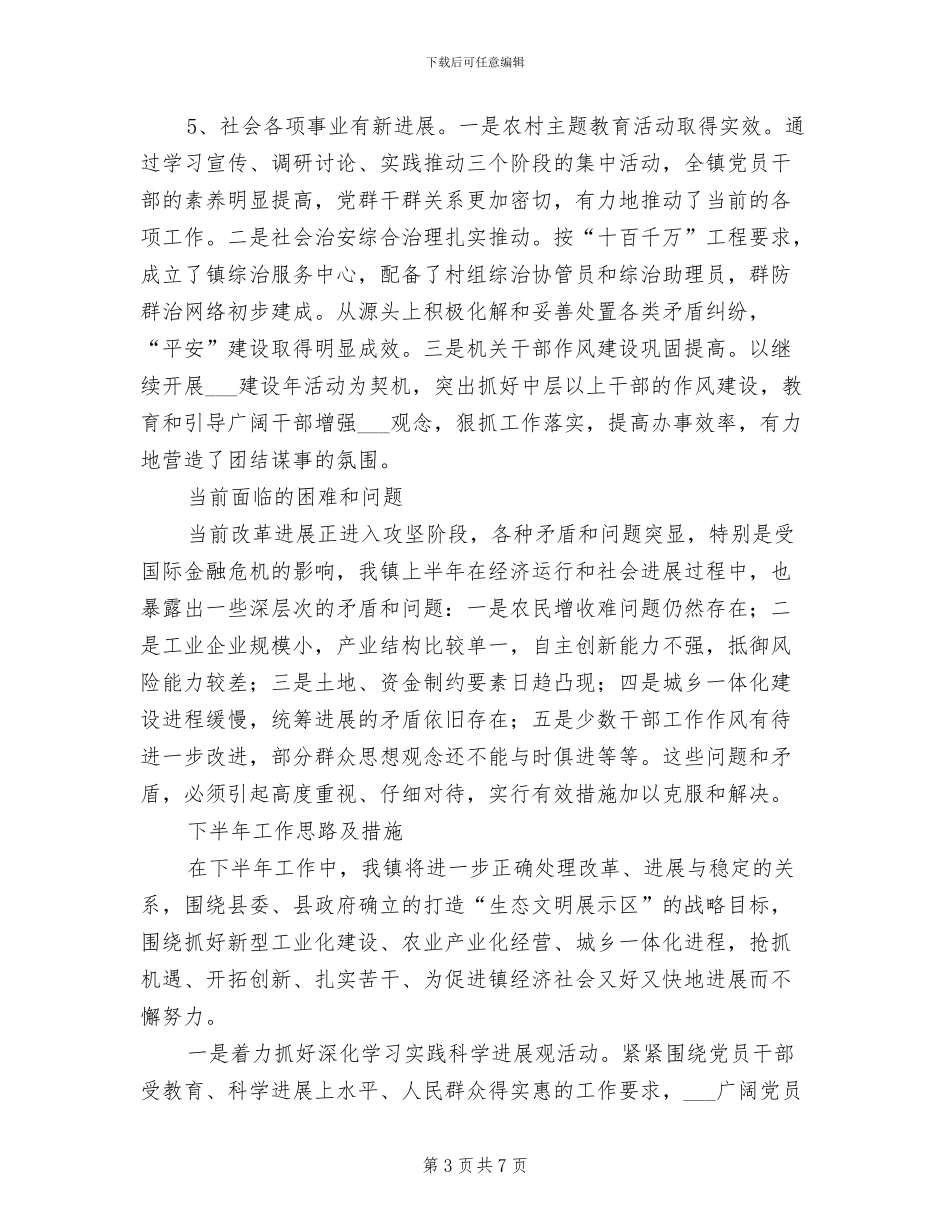 下载后可任意编辑

5、社会各项事业有新进展。一是农村主题教育活动取得实效。通过学习宣传、调研讨论、实践推动三个阶段的集中活动，全镇党员干部的素养明显提高，党群干群关系更加密切，有力地推动了当前的各项工作。二是社会治安综合治理扎实推动。按“十百千万”工程要求，成立了镇综治服务中心，配备了村组综治协管员和综治助理员，群防群治网络初步建成。从源头上积极化解和妥善处置各类矛盾纠纷，“平安”建设取得明显成效。三是机关干部作风建设巩固提高。以继续开展___建设年活动为契机，突出抓好中层以上干部的作风建设，教育和引导广阔干部增强___观念，狠抓工作落实，提高办事效率，有力地营造了团结谋事的氛围。

当前面临的困难和问题

当前改革进展正进入攻坚阶段，各种矛盾和问题突显，特别是受国际金融危机的影响，我镇上半年在经济运行和社会进展过程中，也暴露出一些深层次的矛盾和问题：一是农民增收难问题仍然存在；二是工业企业规模小，产业结构比较单一，自主创新能力不强，抵御风险能力较差；三是土地、资金制约要素日趋凸现；四是城乡一体化建设进程缓慢，统筹进展的矛盾依旧存在；五是少数干部工作作风有待进一步改进，部分群众思想观念还不能与时俱进等等。这些问题和矛盾，必须引起高度重视、仔细对待，实行有效措施加以克服和解决。

下半年工作思路及措施

在下半年工作中，我镇将进一步正确处理改革、进展与稳定的关系，围绕县委、县政府确立的打造“生态文明展示区”的战略目标，围绕抓好新型工业化建设、农业产业化经营、城乡一体化进程，抢抓机遇、开拓创新、扎实苦干、为促进镇经济社会又好又快地进展而不懈努力。

一是着力抓好深化学习实践科学进展观活动。紧紧围绕党员干部受教育、科学进展上水平、人民群众得实惠的工作要求，___广阔党员

第 3 页 共 7 页